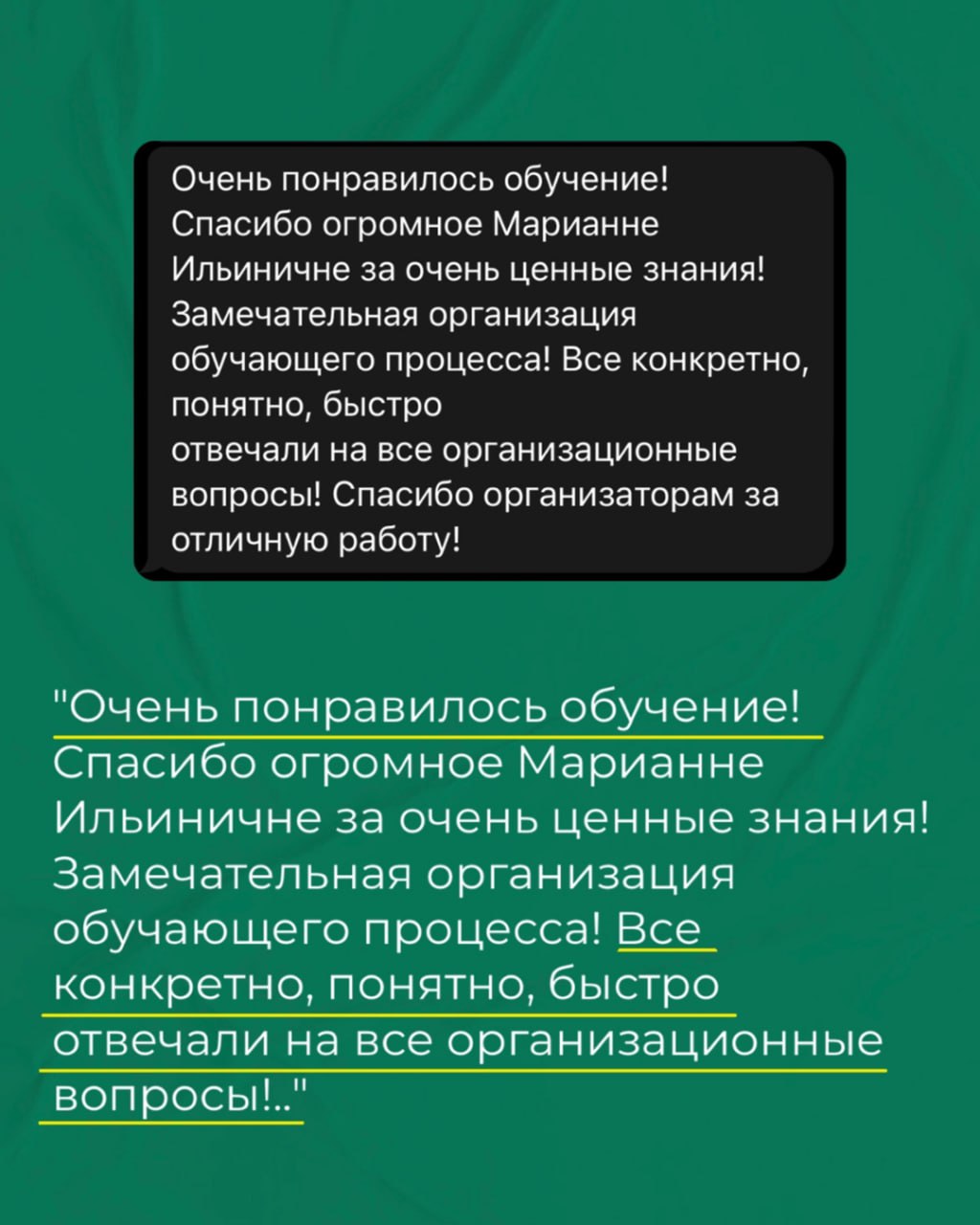 Очень понравилось обучение! Спасибо огромное Марианне Ильиничне за очень ценные знания! Замечательная организация обучающего процесса! Все конкретно, понятно, быстро
отвечали на все организационные вопросы! Спасибо организаторам за отличную работу!

"Очень понравилось обучение! Спасибо огромное Марианне Ильиничне за очень ценные знания! Замечательная организация обучающего процесса! Все конкретно, понятно, быстро отвечали на все организационные вопросы!.."